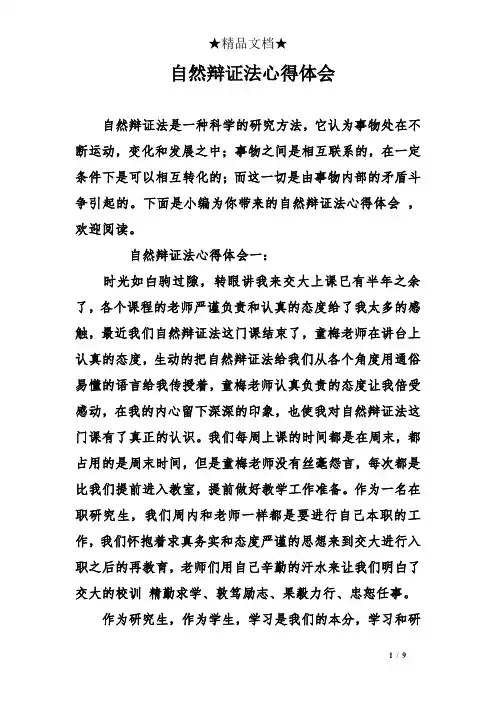 ★精品文档★

自然辩证法心得体会

自然辩证法是一种科学的研究方法，它认为事物处在不断运动，变化和发展之中；事物之间是相互联系的，在一定条件下是可以相互转化的；而这一切是由事物内部的矛盾斗争引起的。下面是小编为你带来的自然辩证法心得体会 ，欢迎阅读。

自然辩证法心得体会一：

时光如白驹过隙，转眼讲我来交大上课已有半年之余了，各个课程的老师严谨负责和认真的态度给了我太多的感触，最近我们自然辩证法这门课结束了，童梅老师在讲台上认真的态度，生动的把自然辩证法给我们从各个角度用通俗易懂的语言给我传授着，童梅老师认真负责的态度让我倍受感动，在我的内心留下深深的印象，也使我对自然辩证法这门课有了真正的认识。我们每周上课的时间都是在周末，都占用的是周末时间，但是童梅老师没有丝毫怨言，每次都是比我们提前进入教室，提前做好教学工作准备。作为一名在职研究生，我们周内和老师一样都是要进行自己本职的工作，我们怀抱着求真务实和态度严谨的思想来到交大进行入职之后的再教育，老师们用自己辛勤的汗水来让我们明白了交大的校训 精勤求学、敦笃励志、果毅力行、忠恕任事。

作为研究生，作为学生，学习是我们的本分，学习和研

1 / 9